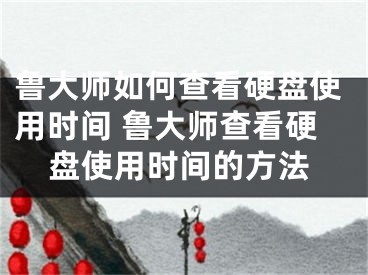 鲁大师如何查看硬盘使用时间 鲁大师查看硬盘使用时间的方法